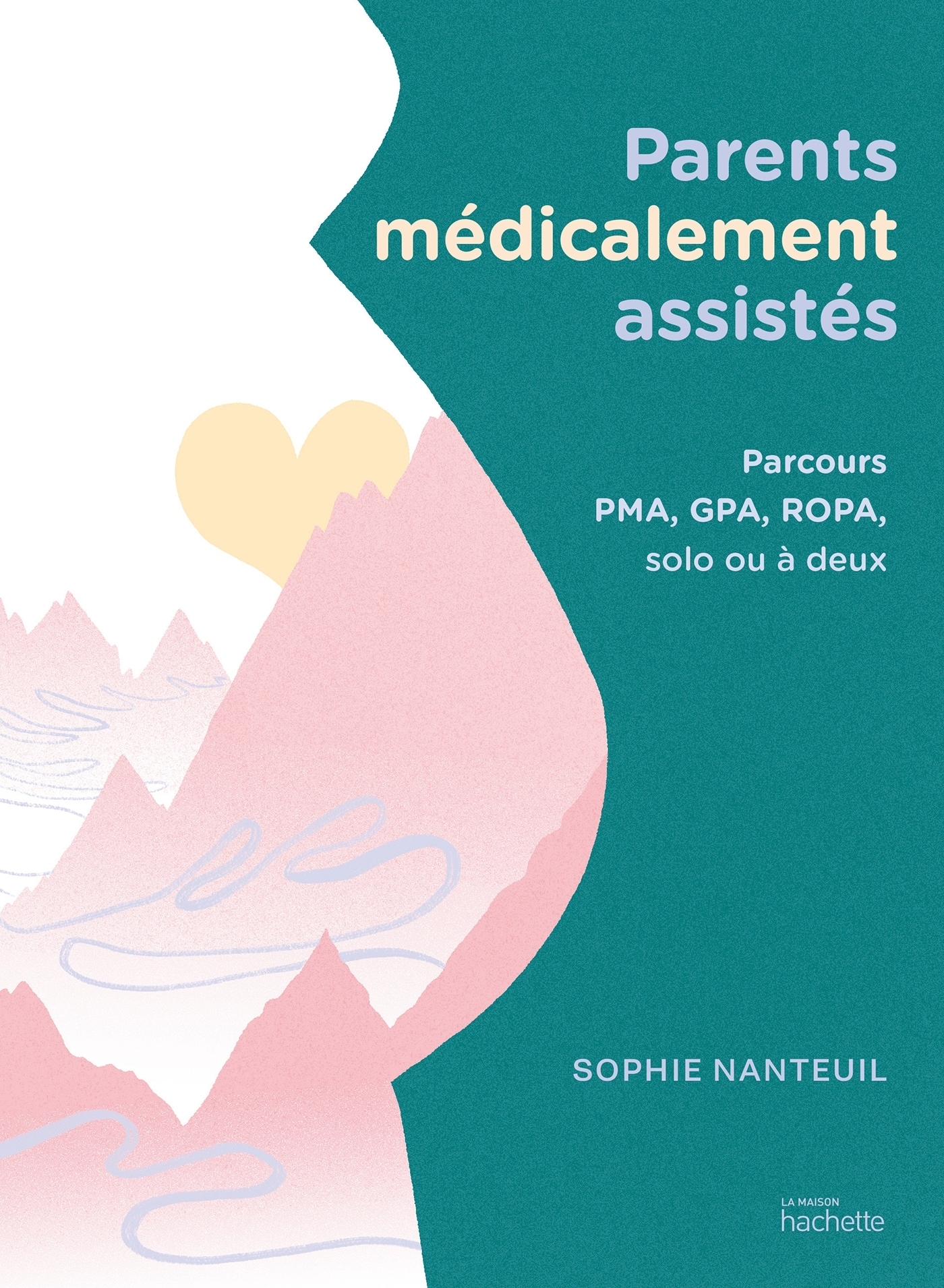 Parents
médicalement
assistés

Parcours
PMA, GPA, ROPA,
solo ou à deux

SOPHIE NANTEUIL

LA MAISON
hachette